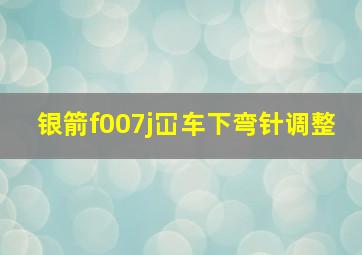 银箭f007j冚车下弯针调整